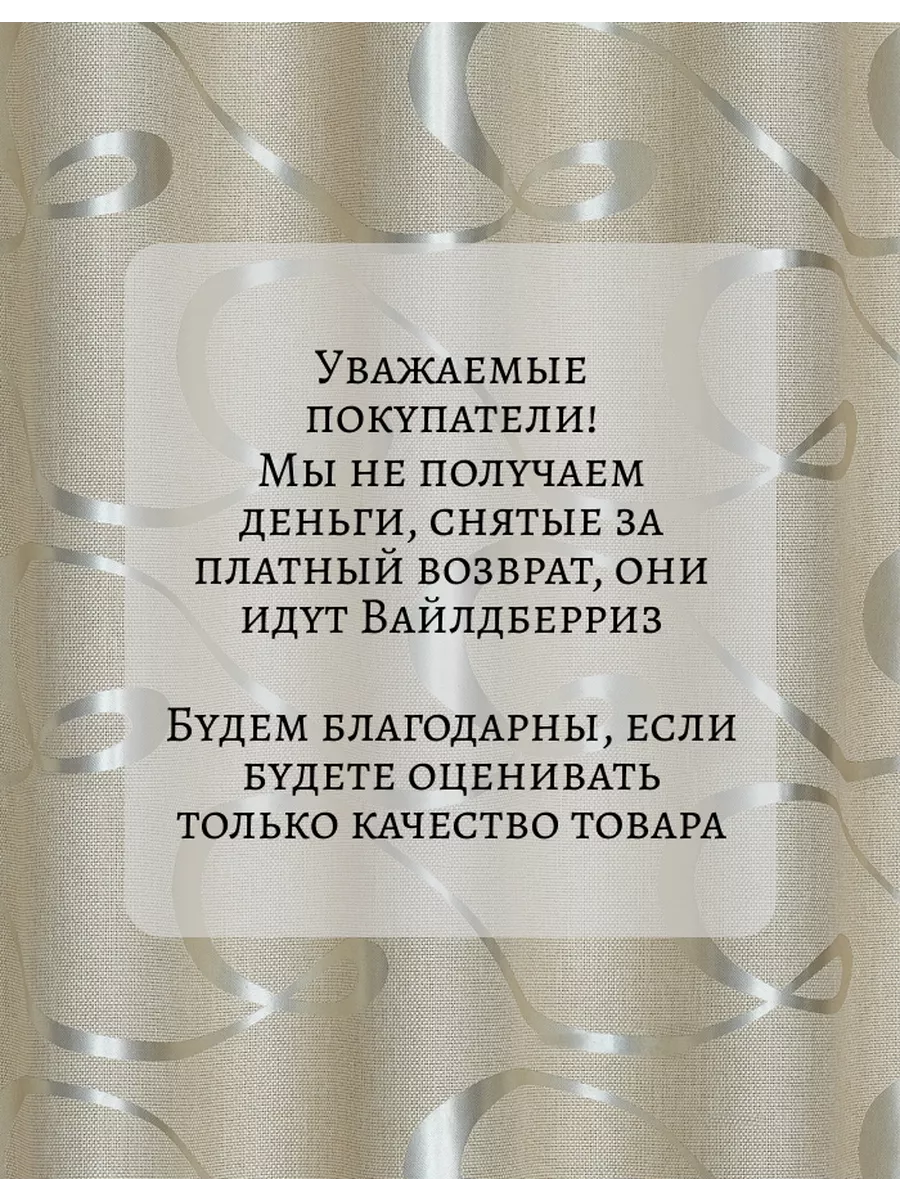 Уважаемые покупатели! Мы не получаем деньги, снятые за платный возврат, они идут Вайлдберриз

Будем благодарны, если будете оценивать только качество товара